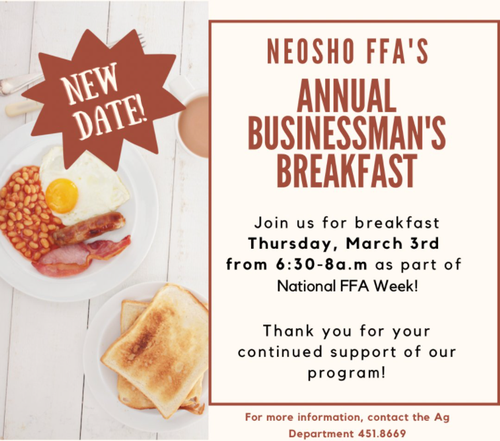 NEW DATE!

NEOSHO FFA'S

ANNUAL BUSINESSMAN'S BREAKFAST

Join us for breakfast Thursday, March 3rd from 6:30-8a.m as part of National FFA Week!

Thank you for your continued support of our program!

For more information, contact the Ag Department 451.8669